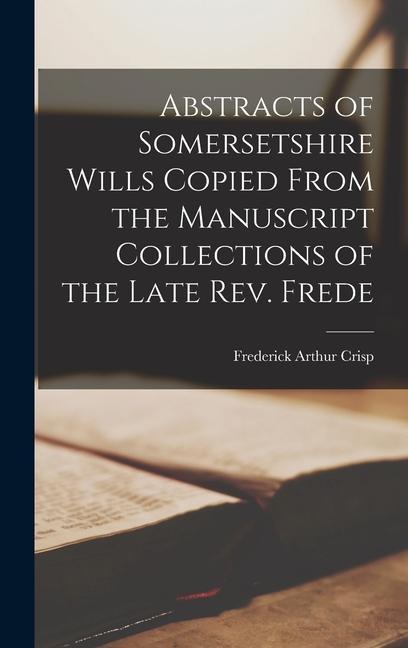 Abstracts of Somersetshire Wills Copied From the Manuscript Collections of the Late Rev. Frede

Frederick Arthur Crisp